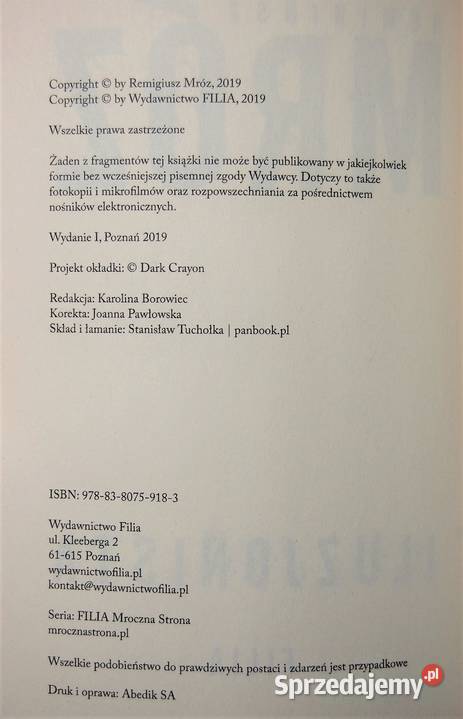 Copyright © by Remigiusz Mróz, 2019
Copyright © by Wydawnictwo FILIA, 2019

Wszelkie prawa zastrzeżone

Żaden z fragmentów tej książki nie może być publikowany w jakiejkolwiek formie bez wcześniejszej pisemnej zgody Wydawcy. Dotyczy to także fotokopii i mikrofilmów oraz rozpowszechniania za pośrednictwem nośników elektronicznych.

Wydanie I, Poznań 2019

Projekt okładki: © Dark Crayon

Redakcja: Karolina Borowiec
Korekta: Joanna Pawłowska
Skład i łamanie: Stanisław Tuchołka | panbook.pl

ISBN: 978-83-8075-918-3

Wydawnictwo Filia
ul. Kleeberga 2
61-615 Poznań
wydawnictwofilia.pl
kontakt@wydawnictwofilia.pl

Seria: FILIA Mroczna Strona
mrocznastrona.pl

Wszelkie podobieństwo do prawdziwych postaci i zdarzeń jest przypadkowe

Druk i oprawa: Abedik SA

Sprzedajemy.pl